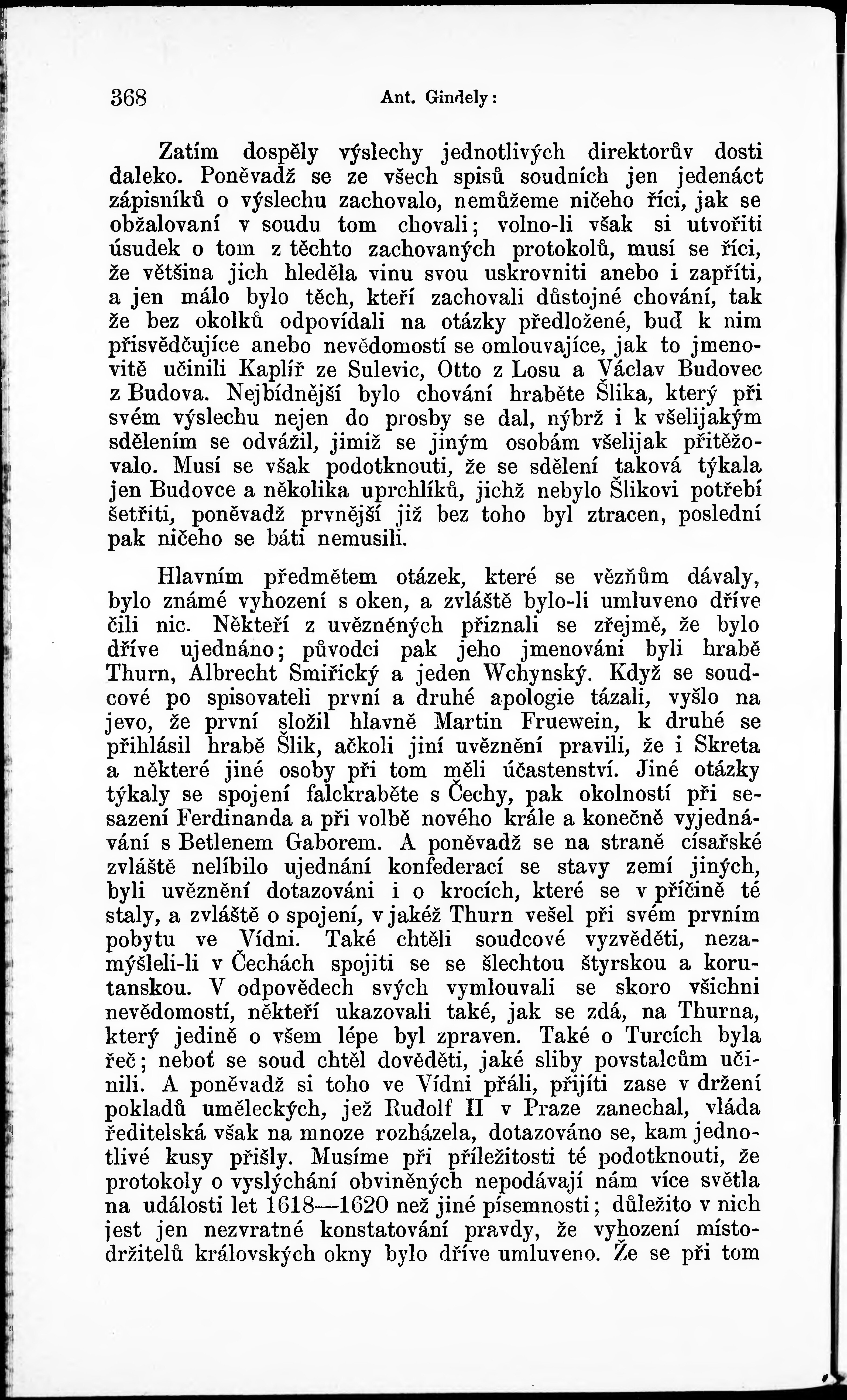 368 Ant. Gindely:

Zatím dospěly výslechy jednotlivých direktorův dosti daleko. Poněvadž se ze všech spisů soudních jen jedenáct zápisníků o výslechu zachovalo, nemůžeme ničeho říci, jak se obžalovaní v soudu tom chovali; volno-li však si utvořiti úsudek o tom z těchto zachovaných protokolů, musí se říci, že většina jich hleděla vinu svou uskrovniti anebo i zapříti, a jen málo bylo těch, kteří zachovali důstojné chování, tak že bez okolků odpovídali na otázky předložené, buď k nim přisvědčujíce anebo nevědomostí se omlouvajíce, jak to jmenovitě učinili Kaplíř ze Sulevic, Otto z Losu a Václav Budovec z Budova. Nejbídnější bylo chování hraběte Šlika, který při svém výslechu nejen do prosby se dal, nýbrž i k všelijakým sdělením se odvážil, jimiž se jiným osobám všelijak přitěžovalo. Musí se však podotknouti, že se sdělení taková týkala jen Budovce a několika uprchlíků, jichž nebylo Šlikovi potřebí šetřiti, poněvadž prvnější již bez toho byl ztracen, poslední pak ničeho se báti nemusili.

Hlavním předmětem otázek, které se vězňům dávaly, bylo známé vyhození s oken, a zvláště bylo-li umluveno dříve čili nic. Někteří z uvězněných přiznali se zřejmě, že bylo dříve ujednáno; původci pak jeho jmenováni byli hrabě Thurn, Albrecht Smiřický a jeden Wchynský. Když se soudcové po spisovateli první a druhé apologie tázali, vyšlo na jevo, že první složil hlavně Martin Fruewein, k druhé se přihlásil hrabě Šlik, ačkoli jiní uvěznění pravili, že i Skreta a některé jiné osoby při tom měli účastenství. Jiné otázky týkaly se spojení falckraběte s Čechy, pak okolností při sesazení Ferdinanda a při volbě nového krále a konečně vyjednávání s Betlenem Gaborem. A poněvadž se na straně císařské zvláště nelíbilo ujednání konfederací se stavy zemí jiných, byli uvěznění dotazováni i o krocích, které se v příčině té staly, a zvláště o spojení, v jakéž Thurn vešel při svém prvním pobytu ve Vídni. Také chtěli soudcové vyzvěděti, nezamýšleli-li v Čechách spojiti se se šlechtou štyrskou a korutanskou. V odpovědech svých vymlouvali se skoro všichni nevědomostí, někteří ukazovali také, jak se zdá, na Thurna, který jedině o všem lépe byl zpraven. Také o Turcích byla řeč; neboť se soud chtěl dověděti, jaké sliby povstalcům učinili. A poněvadž si toho ve Vídni přáli, přijíti zase v držení pokladů uměleckých, jež Rudolf II v Praze zanechal, vláda ředitelská však na mnoze rozházela, dotazováno se, kam jednotlivé kusy přišly. Musíme při příležitosti té podotknouti, že protokoly o vyslýchání obviněných nepodávají nám více světla na události let 1618—1620 než jiné písemnosti; důležito v nich jest jen nezvratné konstatování pravdy, že vyhození místodržitelů královských okny bylo dříve umluveno. Že se při tom